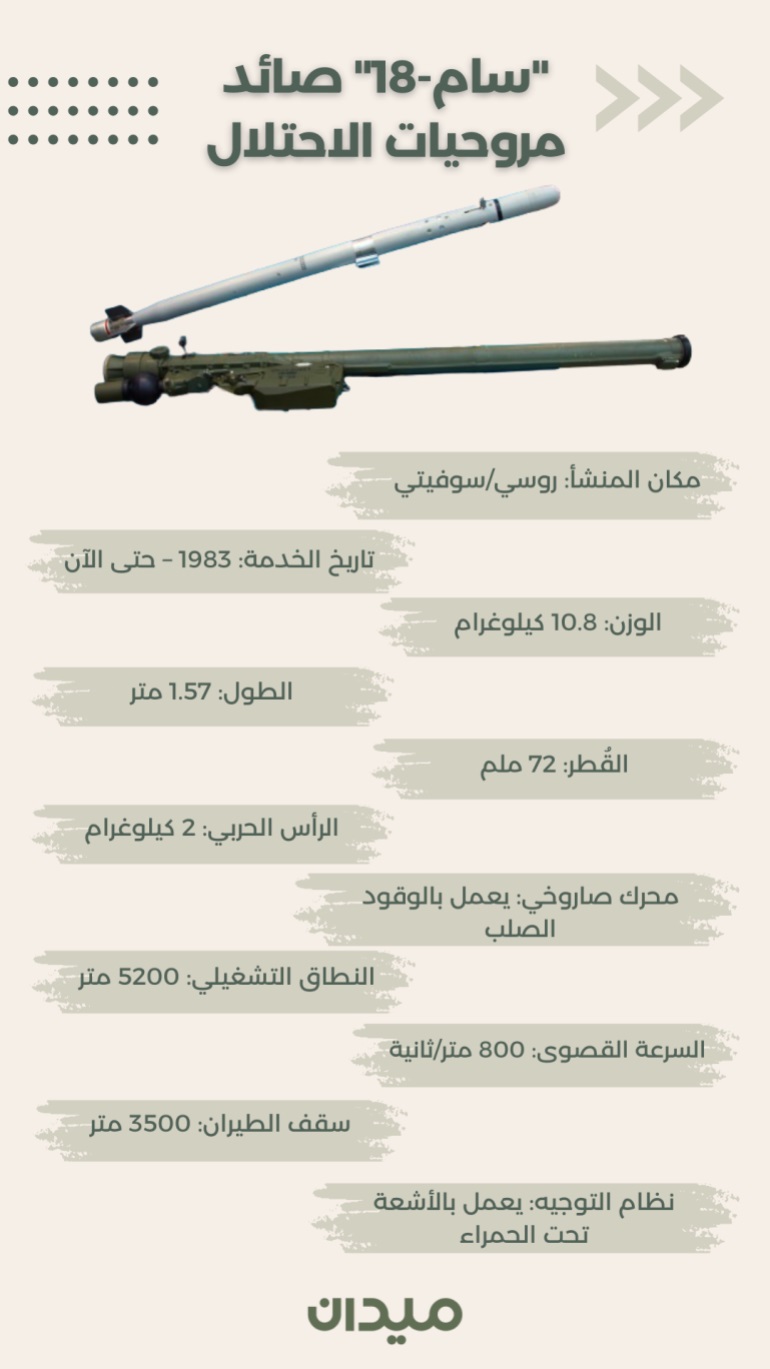 "سام-18" صائد مروحيات الاحتلال

مكان المنشأ: روسي/سوفيتي

تاريخ الخدمة: 1983 - حتى الآن

الوزن: 10.8 كيلوغرام

الطول: 1.57 متر

القُطر: 72 ملم

الرأس الحربي: 2 كيلوغرام

محرك صاروخي: يعمل بالوقود الصلب

النطاق التشغيلي: 5200 متر

السرعة القصوى: 800 متر/ثانية

سقف الطيران: 3500 متر

نظام التوجيه: يعمل بالأشعة تحت الحمراء

ميدان